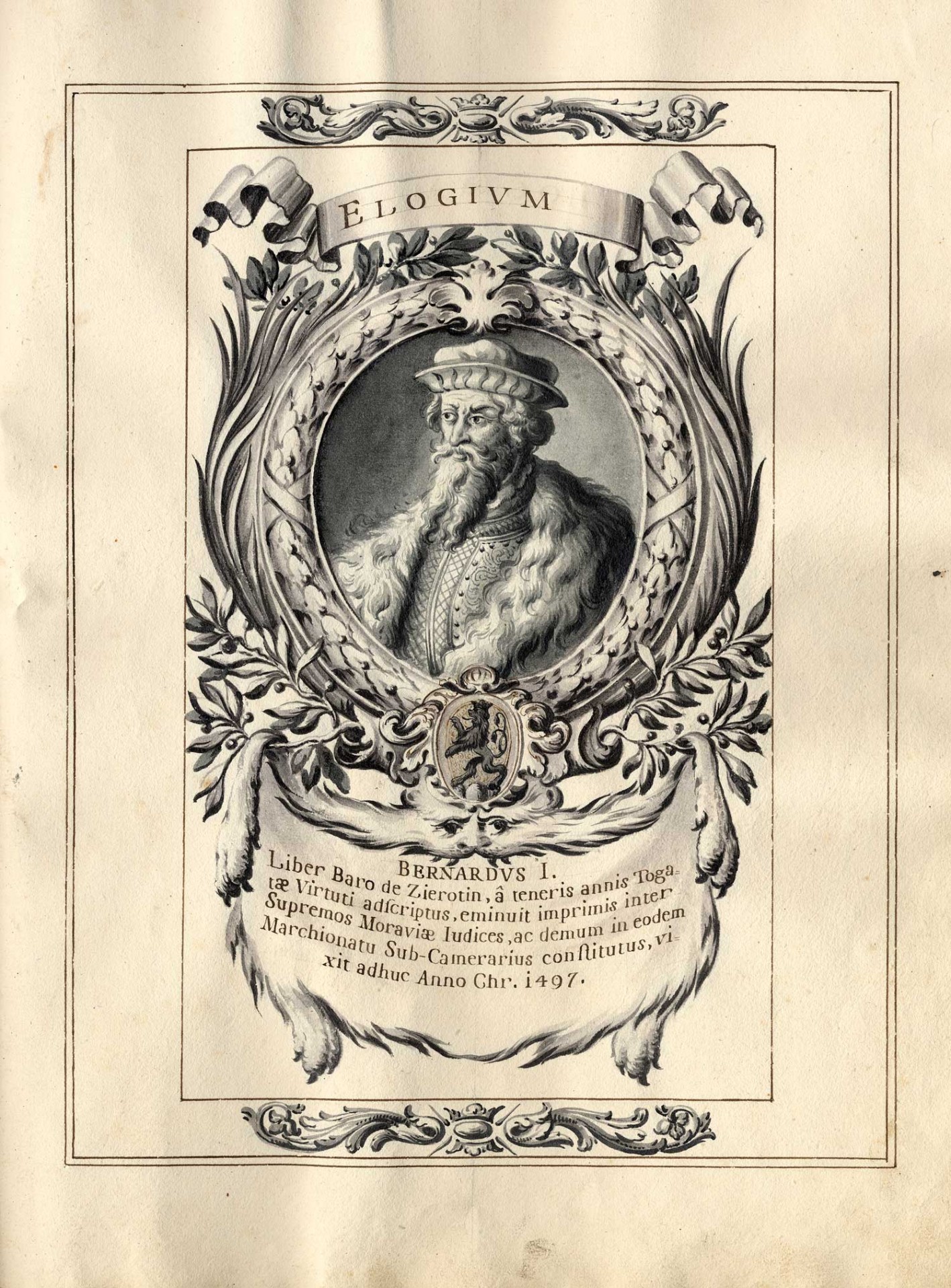 ELOGIVM

BERNARDVS I.

Liber Baro de Zierotin, â teneris annis Togatæ Virtuti adſcriptus, eminuit imprimis inter Supremos Moraviæ Iudices, ac demum in eodem Marchionatu Sub-Camerarius conſtitutus, vixit adhuc Anno Chr. 1497.